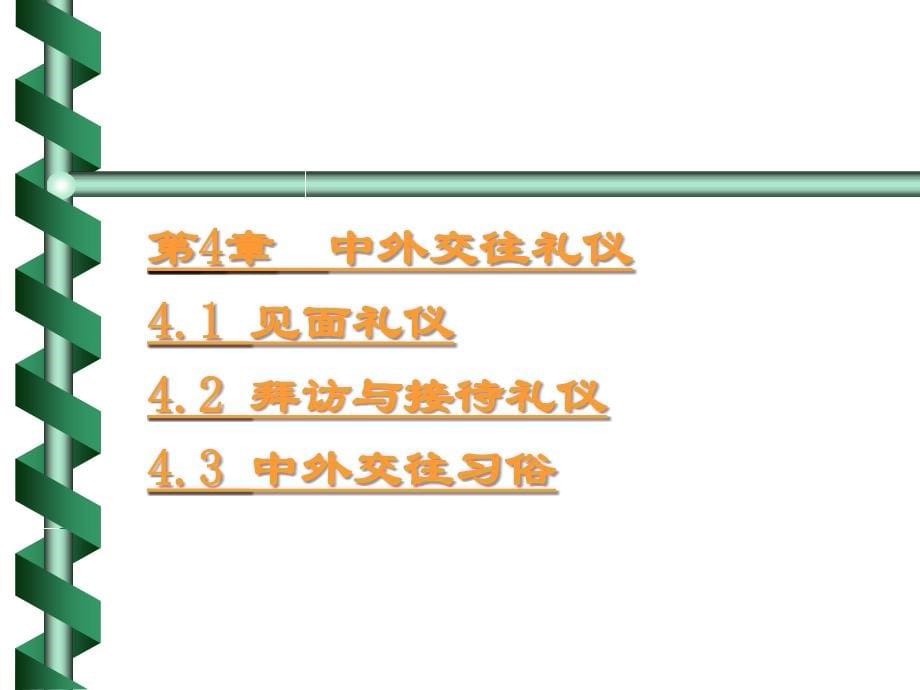 第4章　中外交往礼仪

4.1 见面礼仪

4.2 拜访与接待礼仪

4.3 中外交往习俗